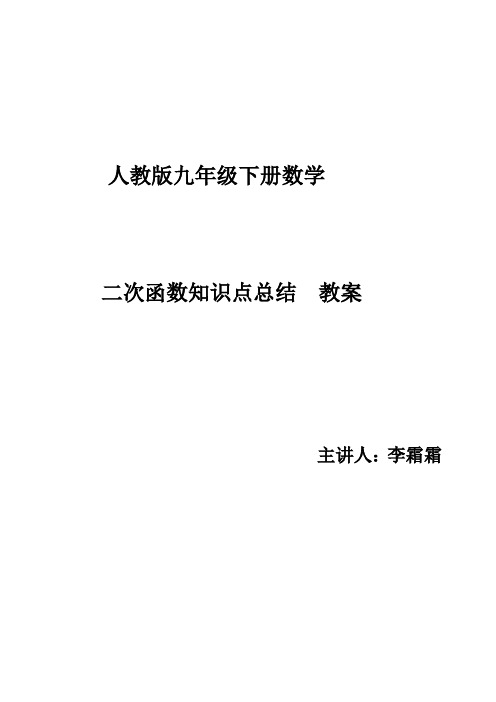 人教版九年级下册数学

二次函数知识点总结　教案

主讲人：李霜霜